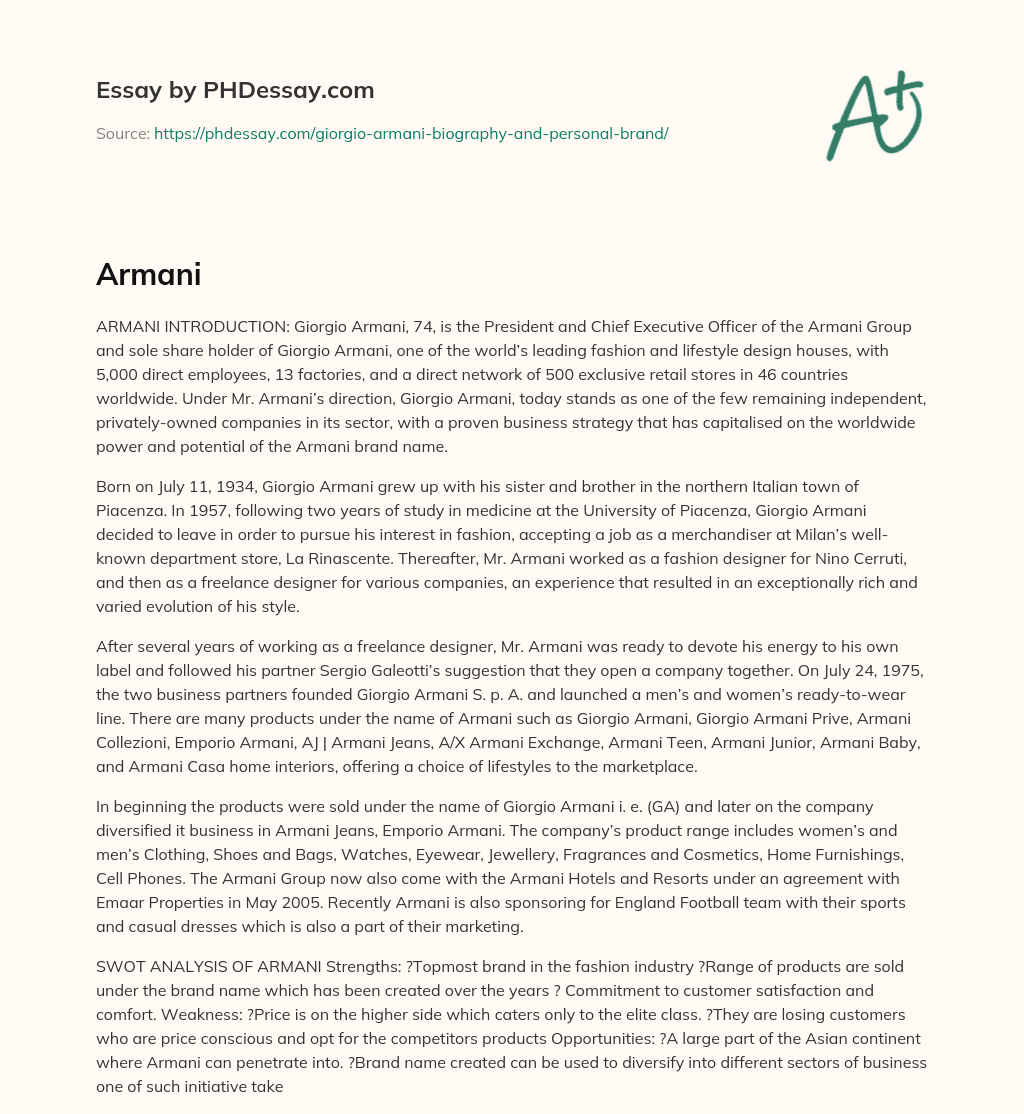 Essay by PHDessay.com

Source: https://phdessay.com/giorgio-armani-biography-and-personal-brand/

A+

Armani

ARMANI INTRODUCTION: Giorgio Armani, 74, is the President and Chief Executive Officer of the Armani Group and sole share holder of Giorgio Armani, one of the world's leading fashion and lifestyle design houses, with 5,000 direct employees, 13 factories, and a direct network of 500 exclusive retail stores in 46 countries worldwide. Under Mr. Armani's direction, Giorgio Armani, today stands as one of the few remaining independent, privately-owned companies in its sector, with a proven business strategy that has capitalised on the worldwide power and potential of the Armani brand name.

Born on July 11, 1934, Giorgio Armani grew up with his sister and brother in the northern Italian town of Piacenza. In 1957, following two years of study in medicine at the University of Piacenza, Giorgio Armani decided to leave in order to pursue his interest in fashion, accepting a job as a merchandiser at Milan's well-known department store, La Rinascente. Thereafter, Mr. Armani worked as a fashion designer for Nino Cerruti, and then as a freelance designer for various companies, an experience that resulted in an exceptionally rich and varied evolution of his style.

After several years of working as a freelance designer, Mr. Armani was ready to devote his energy to his own label and followed his partner Sergio Galeotti's suggestion that they open a company together. On July 24, 1975, the two business partners founded Giorgio Armani S. p. A. and launched a men's and women's ready-to-wear line. There are many products under the name of Armani such as Giorgio Armani, Giorgio Armani Prive, Armani Collezioni, Emporio Armani, AJ | Armani Jeans, A/X Armani Exchange, Armani Teen, Armani Junior, Armani Baby, and Armani Casa home interiors, offering a choice of lifestyles to the marketplace.

In beginning the products were sold under the name of Giorgio Armani i. e. (GA) and later on the company diversified it business in Armani Jeans, Emporio Armani. The company's product range includes women's and men's Clothing, Shoes and Bags, Watches, Eyewear, Jewellery, Fragrances and Cosmetics, Home Furnishings, Cell Phones. The Armani Group now also come with the Armani Hotels and Resorts under an agreement with Emaar Properties in May 2005. Recently Armani is also sponsoring for England Football team with their sports and casual dresses which is also a part of their marketing.

SWOT ANALYSIS OF ARMANI Strengths: ?Topmost brand in the fashion industry ?Range of products are sold under the brand name which has been created over the years ? Commitment to customer satisfaction and comfort. Weakness: ?Price is on the higher side which caters only to the elite class. ?They are losing customers who are price conscious and opt for the competitors products Opportunities: ?A large part of the Asian continent where Armani can penetrate into. ?Brand name created can be used to diversify into different sectors of business one of such initiative take